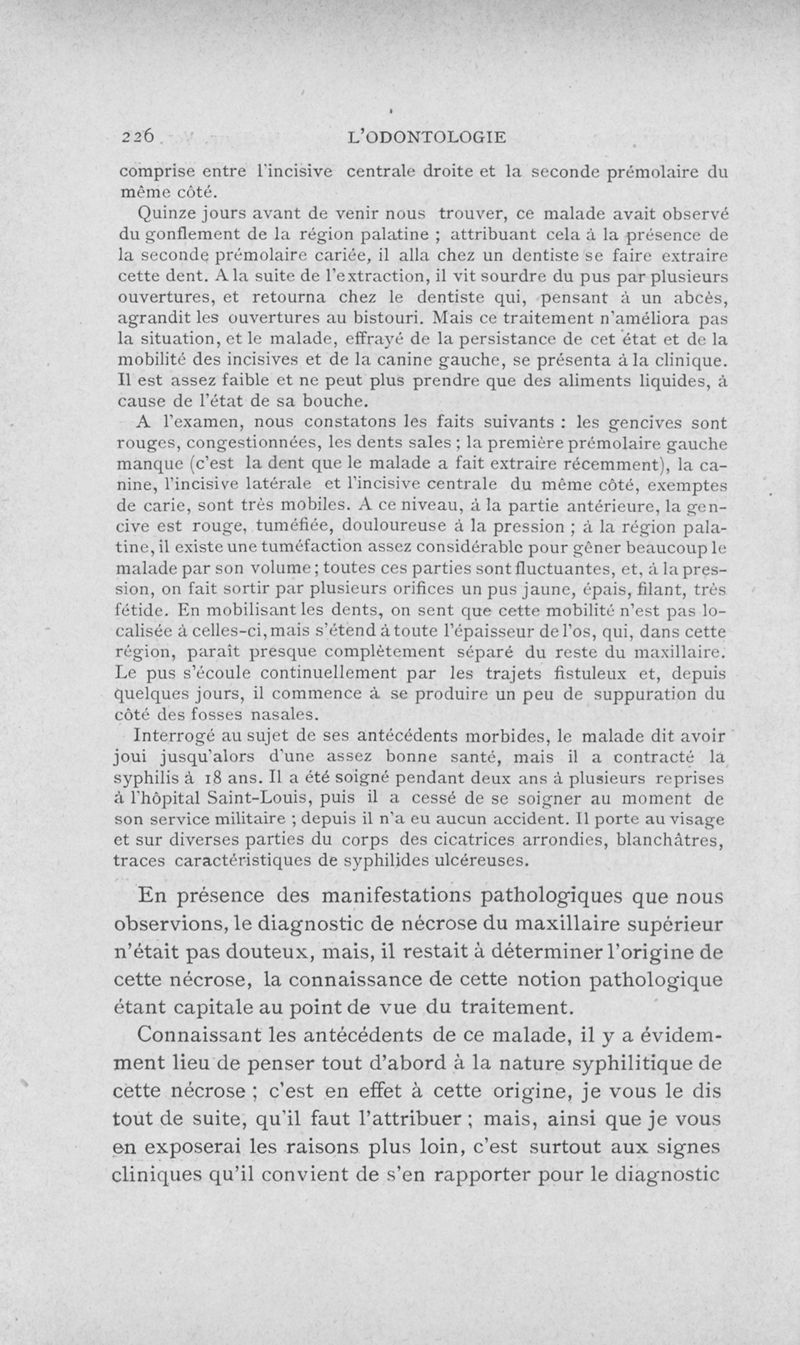 226 L'ODONTOLOGIE

comprise entre l'incisive centrale droite et la seconde prémolaire du même côté.

Quinze jours avant de venir nous trouver, ce malade avait observé du gonflement de la région palatine ; attribuant cela à la présence de la seconde prémolaire cariée, il alla chez un dentiste se faire extraire cette dent. A la suite de l'extraction, il vit sourdre du pus par plusieurs ouvertures, et retourna chez le dentiste qui, pensant à un abcès, agrandit les ouvertures au bistouri. Mais ce traitement n'améliora pas la situation, et le malade, effrayé de la persistance de cet état et de la mobilité des incisives et de la canine gauche, se présenta à la clinique. Il est assez faible et ne peut plus prendre que des aliments liquides, à cause de l'état de sa bouche.

A l'examen, nous constatons les faits suivants : les gencives sont rouges, congestionnées, les dents sales ; la première prémolaire gauche manque (c'est la dent que le malade a fait extraire récemment), la canine, l'incisive latérale et l'incisive centrale du même côté, exemptes de carie, sont très mobiles. A ce niveau, à la partie antérieure, la gencive est rouge, tuméfiée, douloureuse à la pression ; à la région palatine, il existe une tuméfaction assez considérable pour gêner beaucoup le malade par son volume ; toutes ces parties sont fluctuantes, et, à la pression, on fait sortir par plusieurs orifices un pus jaune, épais, filant, très fétide. En mobilisant les dents, on sent que cette mobilité n'est pas localisée à celles-ci, mais s'étend à toute l'épaisseur de l'os, qui, dans cette région, paraît presque complètement séparé du reste du maxillaire. Le pus s'écoule continuellement par les trajets fistuleux et, depuis quelques jours, il commence à se produire un peu de suppuration du côté des fosses nasales.

Interrogé au sujet de ses antécédents morbides, le malade dit avoir joui jusqu'alors d'une assez bonne santé, mais il a contracté la syphilis à 18 ans. Il a été soigné pendant deux ans à plusieurs reprises à l'hôpital Saint-Louis, puis il a cessé de se soigner au moment de son service militaire ; depuis il n'a eu aucun accident. Il porte au visage et sur diverses parties du corps des cicatrices arrondies, blanchâtres, traces caractéristiques de syphilides ulcéreuses.

En présence des manifestations pathologiques que nous observions, le diagnostic de nécrose du maxillaire supérieur n'était pas douteux, mais, il restait à déterminer l'origine de cette nécrose, la connaissance de cette notion pathologique étant capitale au point de vue du traitement.

Connaissant les antécédents de ce malade, il y a évidemment lieu de penser tout d'abord à la nature syphilitique de cette nécrose ; c'est en effet à cette origine, je vous le dis tout de suite, qu'il faut l'attribuer ; mais, ainsi que je vous en exposerai les raisons plus loin, c'est surtout aux signes cliniques qu'il convient de s'en rapporter pour le diagnostic